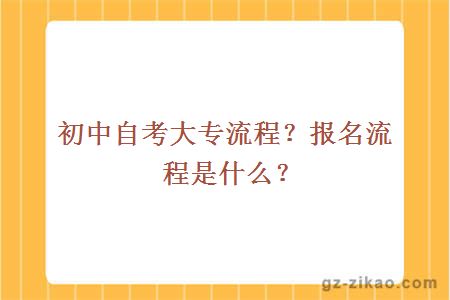 初中自考大专流程？报名流程是什么？

gz-zikao.com